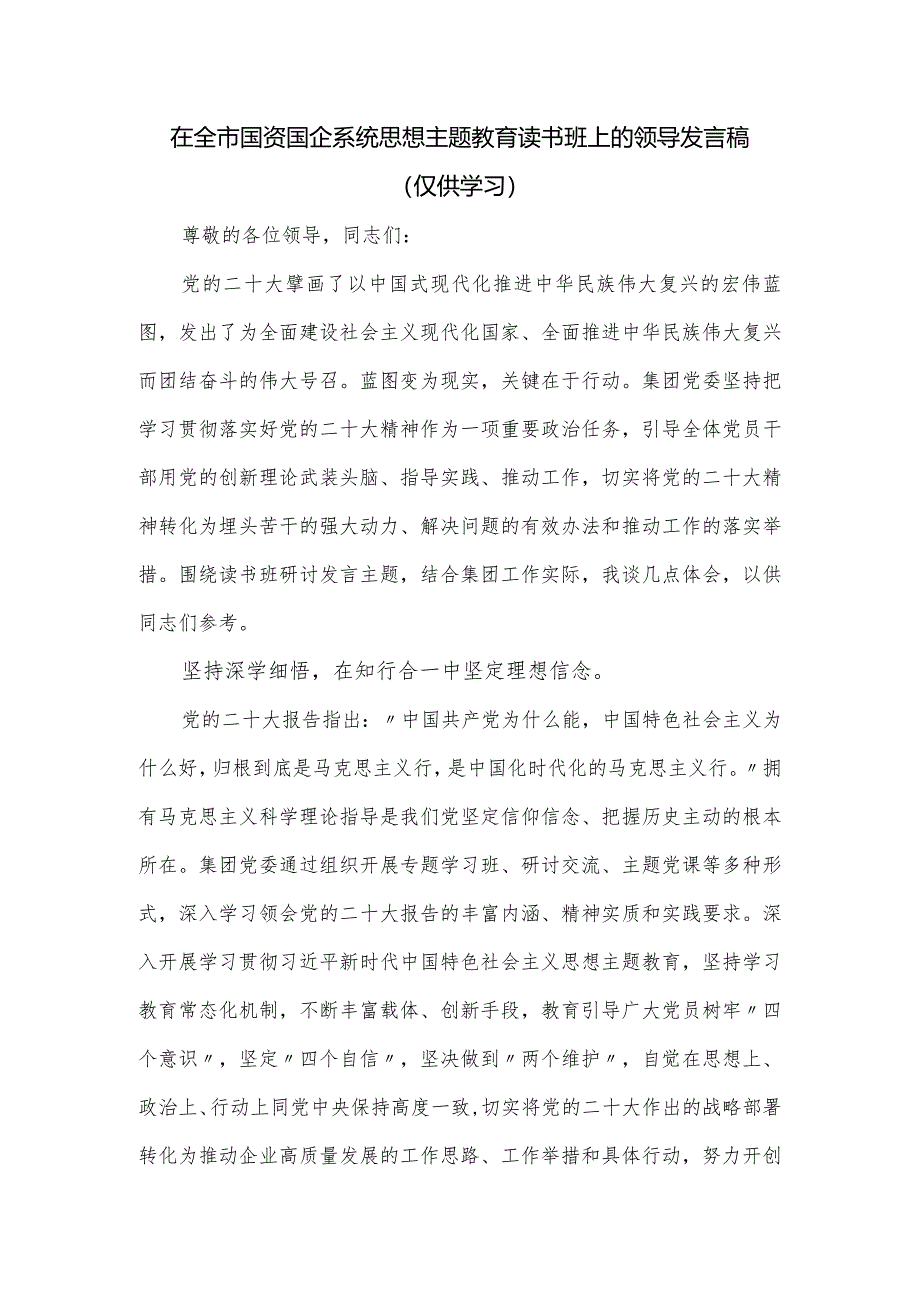 在全市国资国企系统思想主题教育读书班上的领导发言稿

（仅供学习）

尊敬的各位领导，同志们：

党的二十大擘画了以中国式现代化推进中华民族伟大复兴的宏伟蓝图，发出了为全面建设社会主义现代化国家、全面推进中华民族伟大复兴而团结奋斗的伟大号召。蓝图变为现实，关键在于行动。集团党委坚持把学习贯彻落实好党的二十大精神作为一项重要政治任务，引导全体党员干部用党的创新理论武装头脑、指导实践、推动工作，切实将党的二十大精神转化为埋头苦干的强大动力、解决问题的有效办法和推动工作的落实举措。围绕读书班研讨发言主题，结合集团工作实际，我谈几点体会，以供同志们参考。

坚持深学细悟，在知行合一中坚定理想信念。

党的二十大报告指出：〃中国共产党为什么能，中国特色社会主义为什么好，归根到底是马克思主义行，是中国化时代化的马克思主义行。〃拥有马克思主义科学理论指导是我们党坚定信仰信念、把握历史主动的根本所在。集团党委通过组织开展专题学习班、研讨交流、主题党课等多种形式，深入学习领会党的二十大报告的丰富内涵、精神实质和实践要求。深入开展学习贯彻习近平新时代中国特色社会主义思想主题教育，坚持学习教育常态化机制，不断丰富载体、创新手段，教育引导广大党员树牢〃四个意识〃，坚定〃四个自信〃，坚决做到〃两个维护〃，自觉在思想上、政治上、行动上同党中央保持高度一致，切实将党的二十大作出的战略部署转化为推动企业高质量发展的工作思路、工作举措和具体行动，努力开创